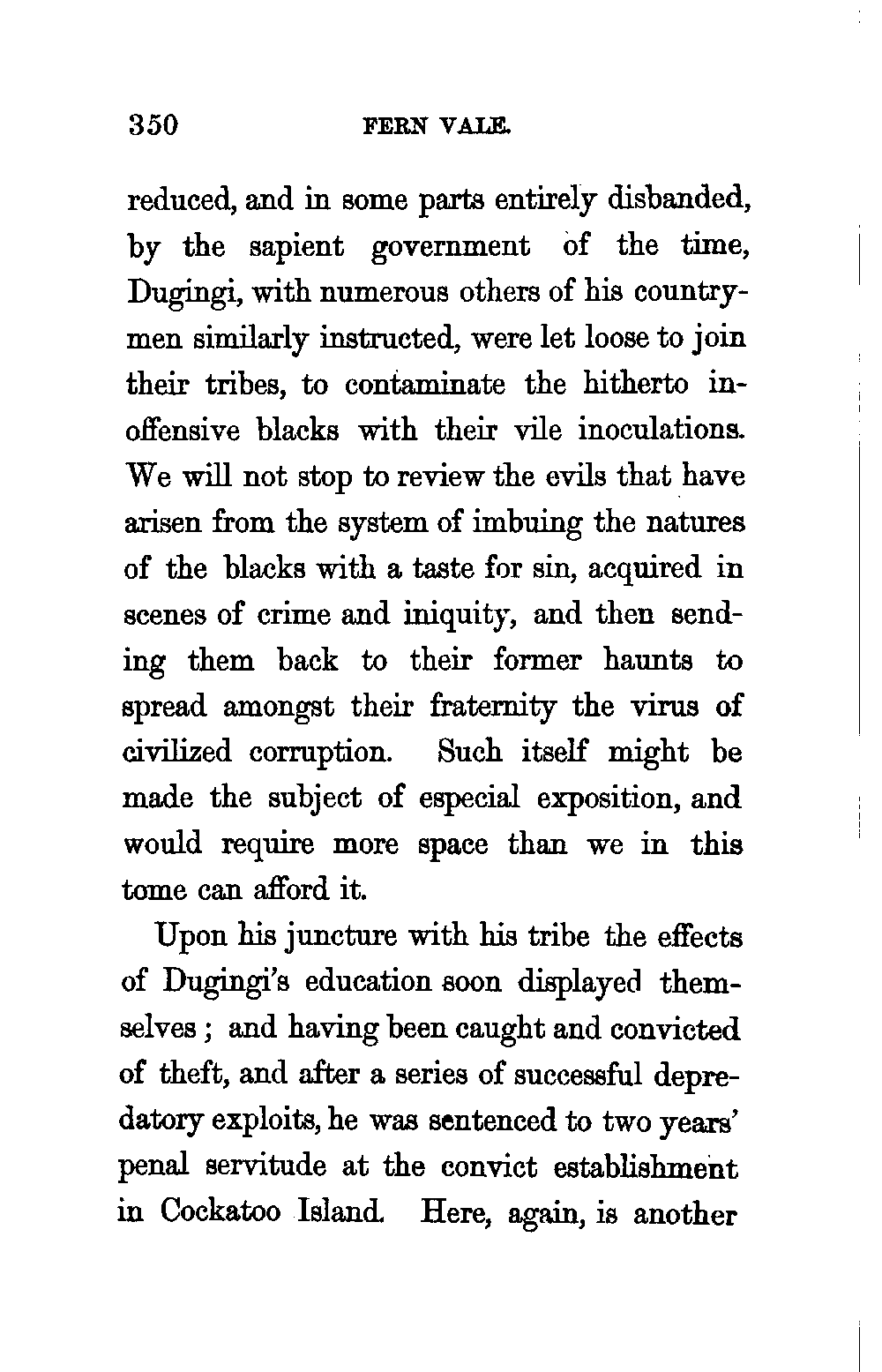 350 FERN VALE.

reduced, and in some parts entirely disbanded, by the sapient government of the time, Dugingi, with numerous others of his countrymen similarly instructed, were let loose to join their tribes, to contaminate the hitherto inoffensive blacks with their vile inoculations. We will not stop to review the evils that have arisen from the system of imbuing the natures of the blacks with a taste for sin, acquired in scenes of crime and iniquity, and then sending them back to their former haunts to spread amongst their fraternity the virus of civilized corruption. Such itself might be made the subject of especial exposition, and would require more space than we in this tome can afford it.

Upon his juncture with his tribe the effects of Dugingi's education soon displayed themselves; and having been caught and convicted of theft, and after a series of successful depredatory exploits, he was sentenced to two years' penal servitude at the convict establishment in Cockatoo Island. Here, again, is another